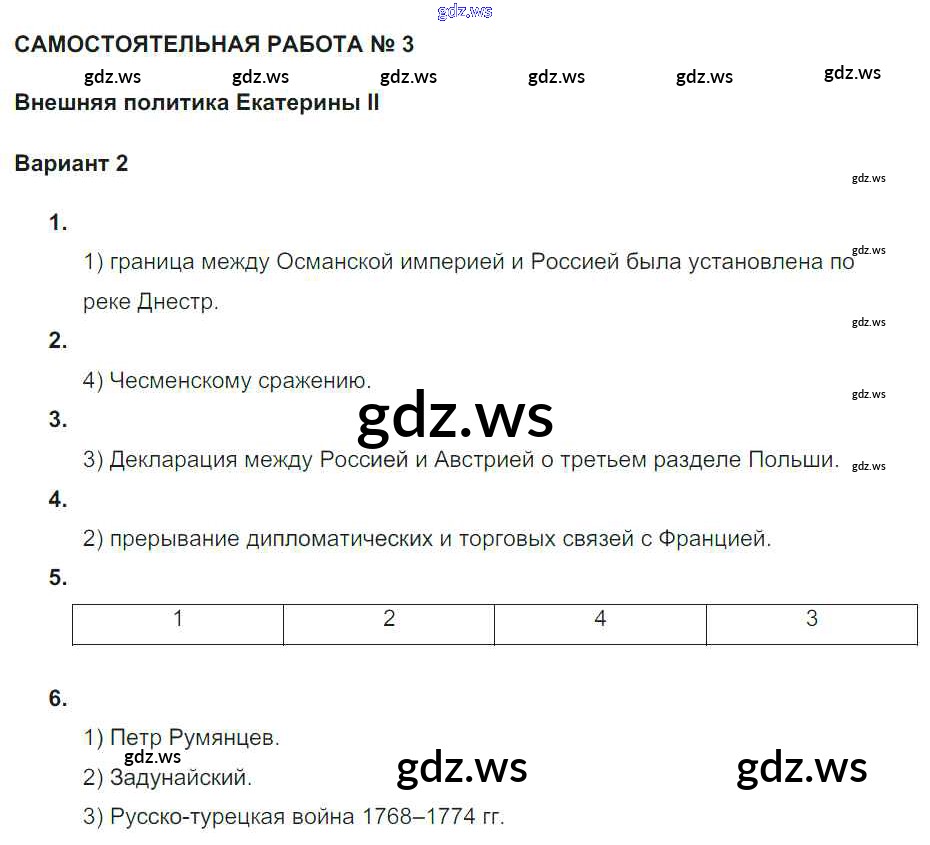 gdz.ws

САМОСТОЯТЕЛЬНАЯ РАБОТА № 3

gdz.ws gdz.ws gdz.ws gdz.ws gdz.ws gdz.ws

Внешняя политика Екатерины II

Вариант 2

gdz.ws

1.

gdz.ws

1) граница между Османской империей и Россией была установлена по реке Днестр.

gdz.ws

2.

4) Чесменскому сражению.

gdz.ws

gdz.ws

3.

3) Декларация между Россией и Австрией о третьем разделе Польши.

gdz.ws

4.

2) прерывание дипломатических и торговых связей с Францией.

5.

| 1 | 2 | 4 | 3 |
|---|---|---|---|

6.

1) Петр Румянцев.

gdz.ws

2) Задунайский.

gdz.ws gdz.ws

3) Русско-турецкая война 1768–1774 гг.